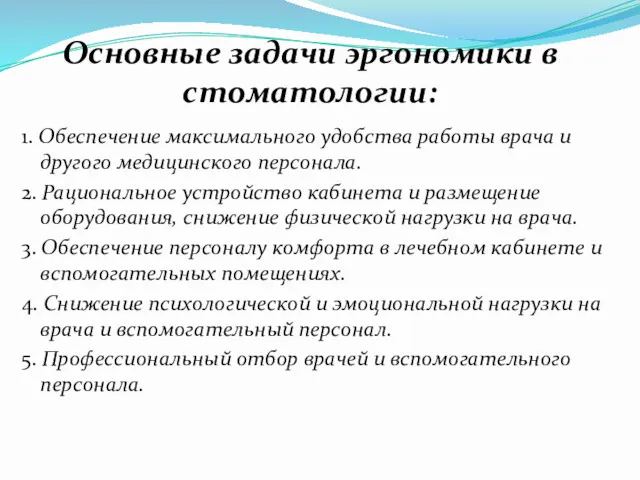 Основные задачи эргономики в стоматологии:

1. Обеспечение максимального удобства работы врача и другого медицинского персонала.

2. Рациональное устройство кабинета и размещение оборудования, снижение физической нагрузки на врача.

3. Обеспечение персоналу комфорта в лечебном кабинете и вспомогательных помещениях.

4. Снижение психологической и эмоциональной нагрузки на врача и вспомогательный персонал.

5. Профессиональный отбор врачей и вспомогательного персонала.